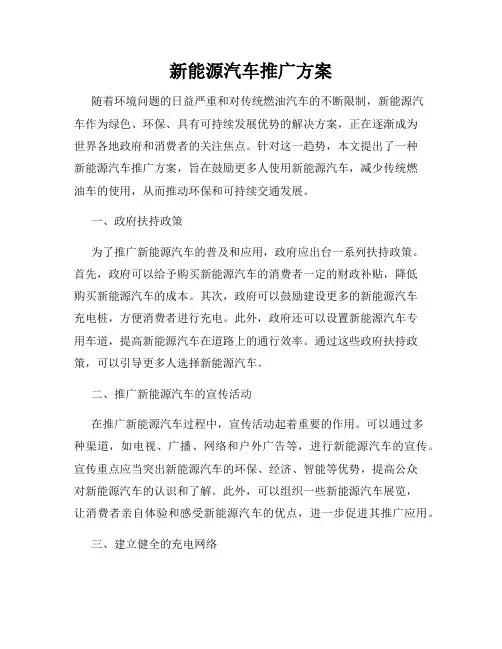 新能源汽车推广方案

随着环境问题的日益严重和对传统燃油汽车的不断限制，新能源汽车作为绿色、环保、具有可持续发展优势的解决方案，正在逐渐成为世界各地政府和消费者的关注焦点。针对这一趋势，本文提出了一种新能源汽车推广方案，旨在鼓励更多人使用新能源汽车，减少传统燃油车的使用，从而推动环保和可持续交通发展。

一、政府扶持政策

为了推广新能源汽车的普及和应用，政府应出台一系列扶持政策。首先，政府可以给予购买新能源汽车的消费者一定的财政补贴，降低购买新能源汽车的成本。其次，政府可以鼓励建设更多的新能源汽车充电桩，方便消费者进行充电。此外，政府还可以设置新能源汽车专用车道，提高新能源汽车在道路上的通行效率。通过这些政府扶持政策，可以引导更多人选择新能源汽车。

二、推广新能源汽车的宣传活动

在推广新能源汽车过程中，宣传活动起着重要的作用。可以通过多种渠道，如电视、广播、网络和户外广告等，进行新能源汽车的宣传。宣传重点应当突出新能源汽车的环保、经济、智能等优势，提高公众对新能源汽车的认识和了解。此外，可以组织一些新能源汽车展览，让消费者亲自体验和感受新能源汽车的优点，进一步促进其推广应用。

三、建立健全的充电网络